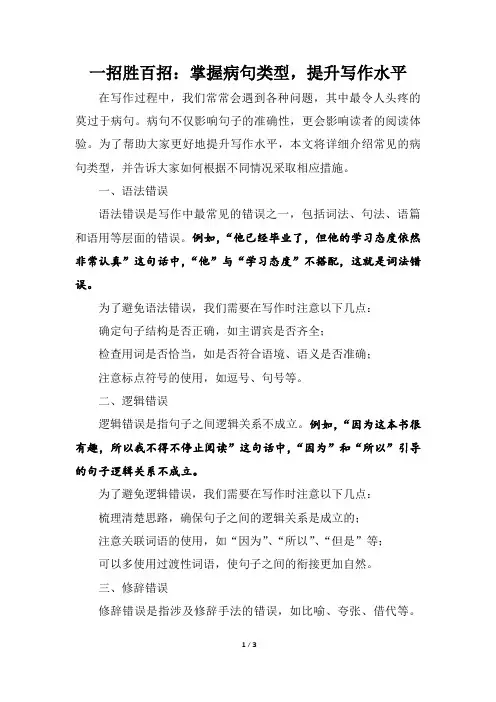 一招胜百招：掌握病句类型，提升写作水平

在写作过程中，我们常常会遇到各种问题，其中最令人头疼的莫过于病句。病句不仅影响句子的准确性，更会影响读者的阅读体验。为了帮助大家更好地提升写作水平，本文将详细介绍常见的病句类型，并告诉大家如何根据不同情况采取相应措施。

一、语法错误

语法错误是写作中最常见的错误之一，包括词法、句法、语篇和语用等层面的错误。例如，“他已经毕业了，但他的学习态度依然非常认真”这句话中，“他”与“学习态度”不搭配，这就是词法错误。

为了避免语法错误，我们需要在写作时注意以下几点：

确定句子结构是否正确，如主谓宾是否齐全；

检查用词是否恰当，如是否符合语境、语义是否准确；

注意标点符号的使用，如逗号、句号等。

二、逻辑错误

逻辑错误是指句子之间逻辑关系不成立。例如，“因为这本书很有趣，所以我不得不停止阅读”这句话中，“因为”和“所以”引导的句子逻辑关系不成立。

为了避免逻辑错误，我们需要在写作时注意以下几点：

梳理清楚思路，确保句子之间的逻辑关系是成立的；

注意关联词语的使用，如“因为”、“所以”、“但是”等；

可以多使用过渡性词语，使句子之间的衔接更加自然。

三、修辞错误

修辞错误是指涉及修辞手法的错误，如比喻、夸张、借代等。

1 / 3